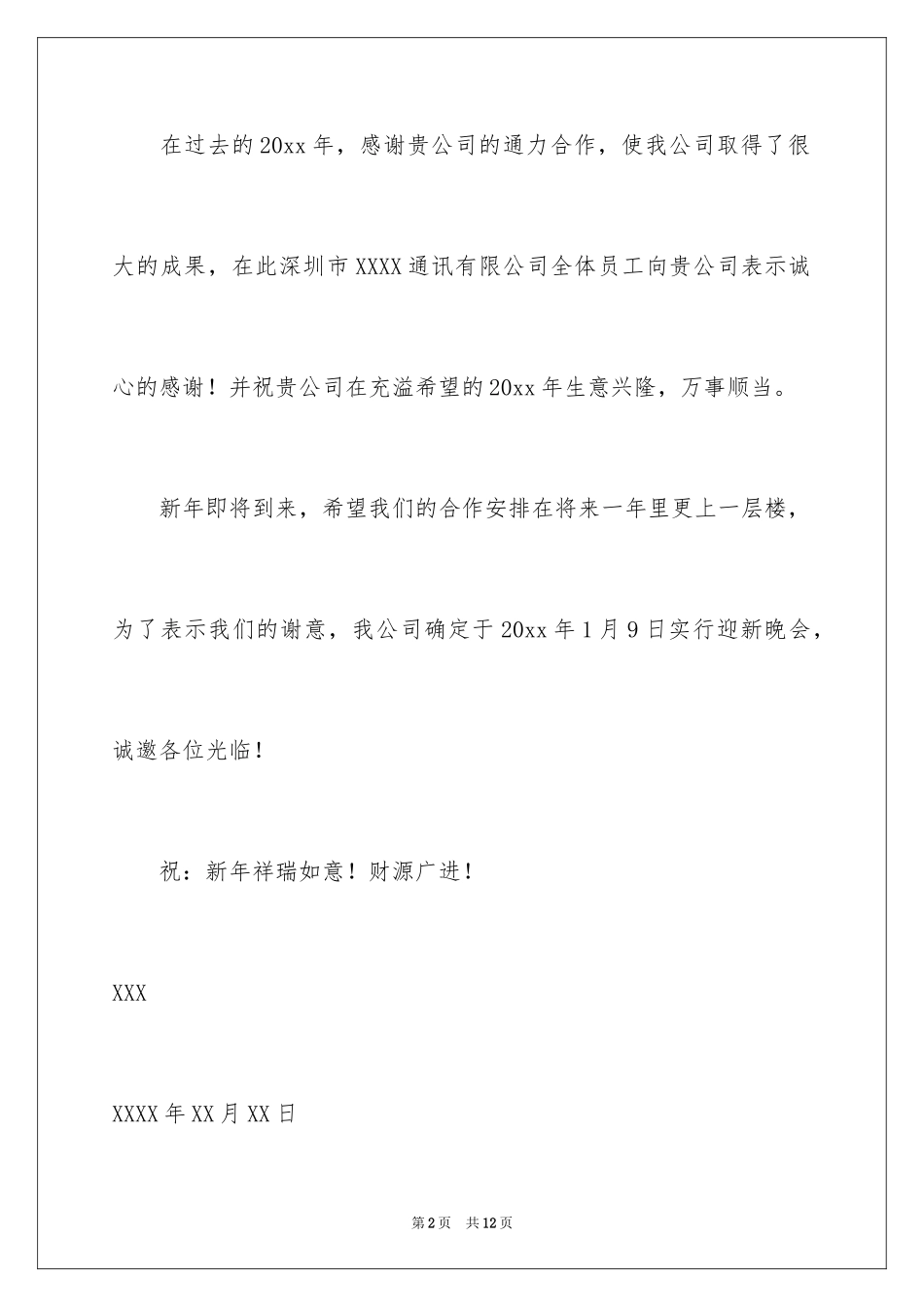 在过去的20xx年，感谢贵公司的通力合作，使我公司取得了很大的成果，在此深圳市XXXX通讯有限公司全体员工向贵公司表示诚心的感谢！并祝贵公司在充溢希望的20xx年生意兴隆，万事顺当。

新年即将到来，希望我们的合作安排在将来一年里更上一层楼，为了表示我们的谢意，我公司确定于20xx年1月9日实行迎新晚会，诚邀各位光临！

祝：新年祥瑞如意！财源广进！

XXX

XXXX年XX月XX日

第2页 共12页